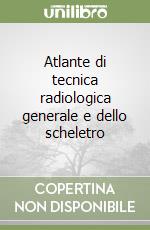 unilibro

Atlante di tecnica radiologica generale e dello scheletro

COPERTINA NON DISPONIBILE